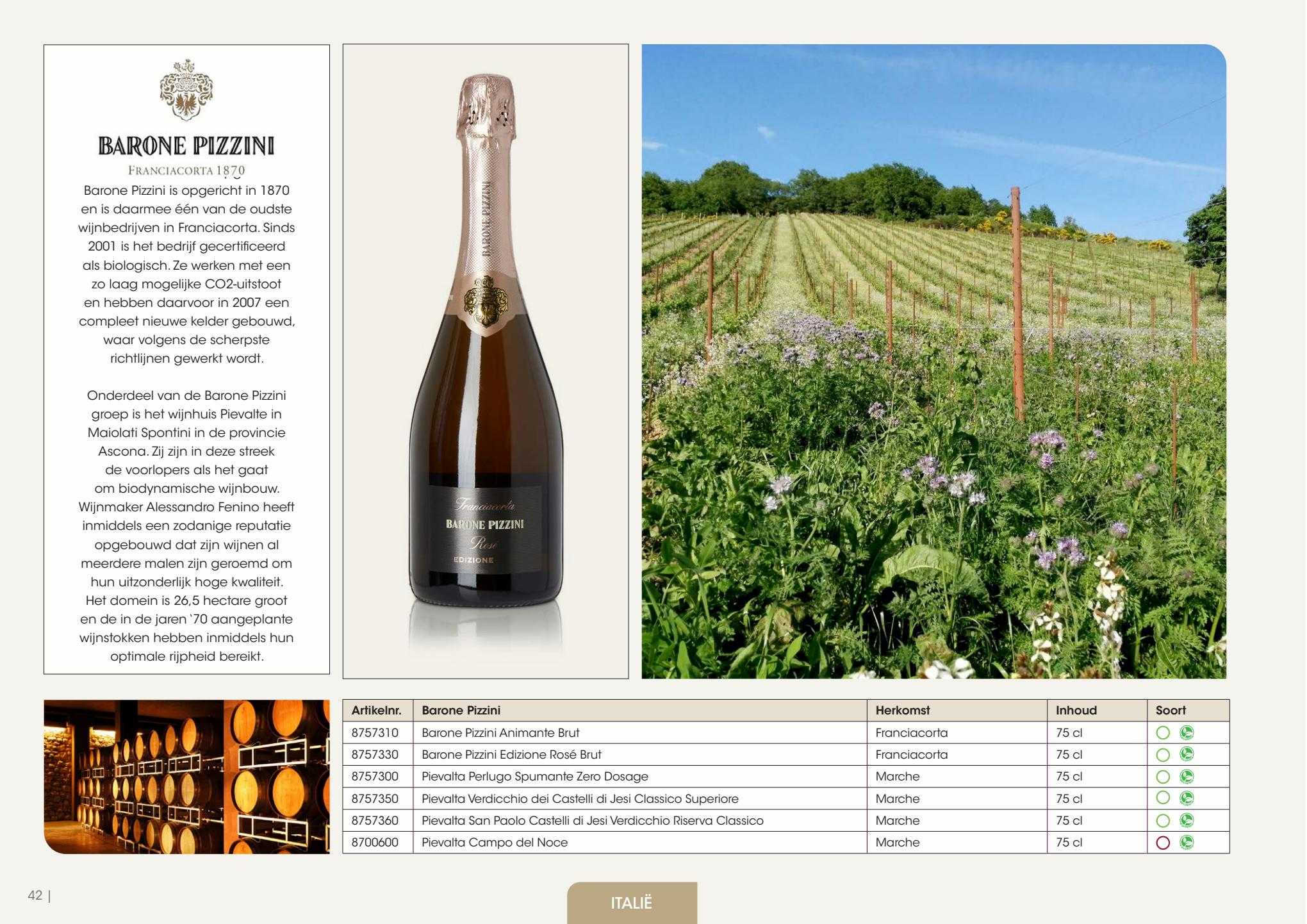 BARONE PIZZINI
FRANCIACORTA 1870

Barone Pizzini is opgericht in 1870 en is daarmee één van de oudste wijnbedrijven in Franciacorta. Sinds 2001 is het bedrijf gecertificeerd als biologisch. Ze werken met een zo laag mogelijke CO2-uitstoot en hebben daarvoor in 2007 een compleet nieuwe kelder gebouwd, waar volgens de scherpste richtlijnen gewerkt wordt.

Onderdeel van de Barone Pizzini groep is het wijnhuis Pievalte in Maiolati Spontini in de provincie Ascona. Zij zijn in deze streek de voorlopers als het gaat om biodynamische wijnbouw. Wijnmaker Alessandro Fenino heeft inmiddels een zodanige reputatie opgebouwd dat zijn wijnen al meerdere malen zijn geroemd om hun uitzonderlijk hoge kwaliteit. Het domein is 26,5 hectare groot en de in de jaren '70 aangeplante wijnstokken hebben inmiddels hun optimale rijpheid bereikt.

BARONE PIZZINI
Franciacorta
BARONE PIZZINI
Rosé
EDIZIONE

| Artikelnr. | Barone Pizzini | Herkomst | Inhoud | Soort |
|---|---|---|---|---|
| 8757310 | Barone Pizzini Animante Brut | Franciacorta | 75 cl | |
| 8757330 | Barone Pizzini Edizione Rosé Brut | Franciacorta | 75 cl | |
| 8757300 | Pievalta Perlugo Spumante Zero Dosage | Marche | 75 cl | |
| 8757350 | Pievalta Verdicchio dei Castelli di Jesi Classico Superiore | Marche | 75 cl | |
| 8757360 | Pievalta San Paolo Castelli di Jesi Verdicchio Riserva Classico | Marche | 75 cl | |
| 8700600 | Pievalta Campo del Noce | Marche | 75 cl | |

42 |

ITALIË